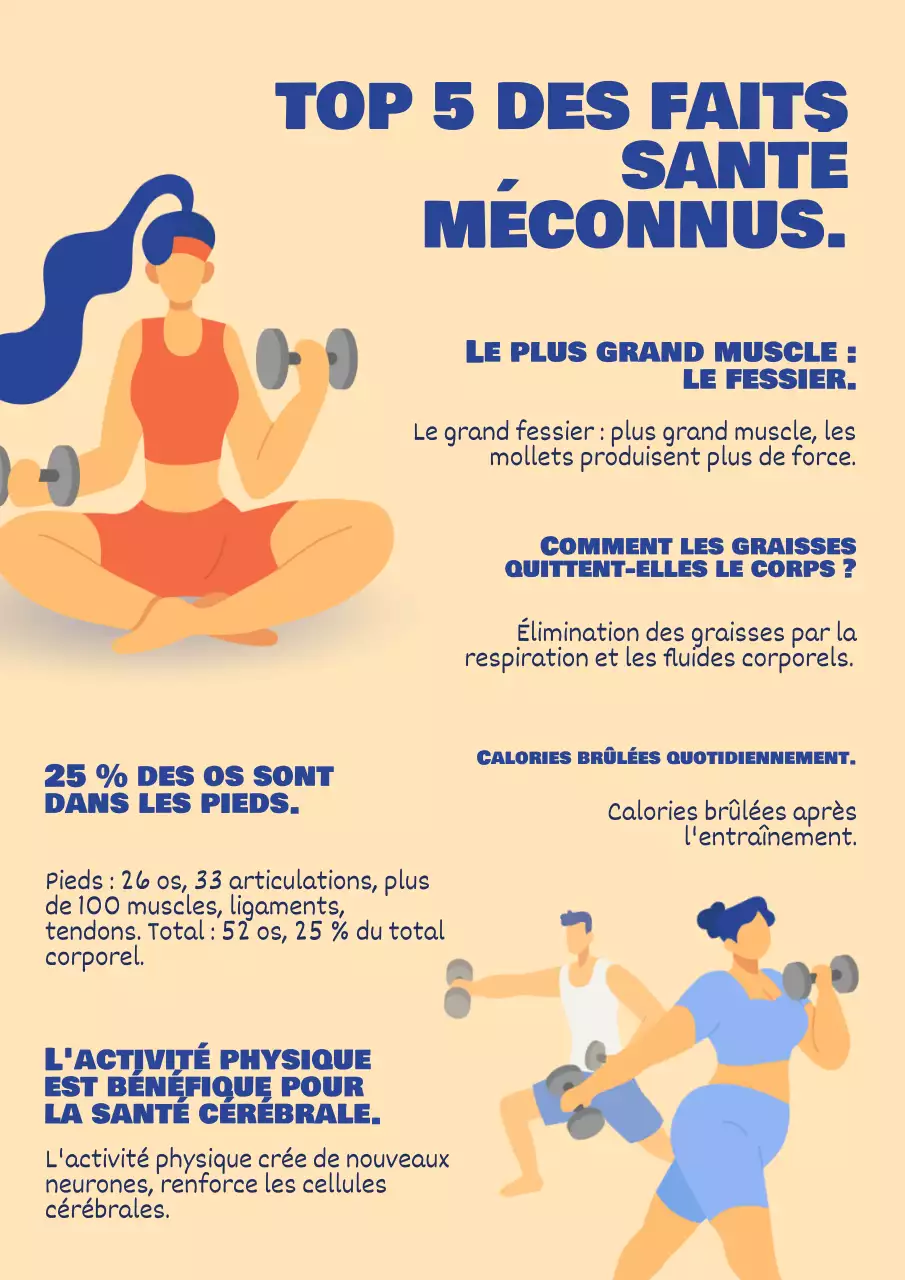 TOP 5 DES FAITS SANTÉ MÉCONNUS.

LE PLUS GRAND MUSCLE : LE FESSIER.

Le grand fessier : plus grand muscle, les mollets produisent plus de force.

COMMENT LES GRAISSES QUITTENT-ELLES LE CORPS ?

Élimination des graisses par la respiration et les fluides corporels.

CALORIES BRÛLÉES QUOTIDIENNEMENT.

Calories brûlées après l'entraînement.

25 % DES OS SONT DANS LES PIEDS.

Pieds : 26 os, 33 articulations, plus de 100 muscles, ligaments, tendons. Total : 52 os, 25 % du total corporel.

L'ACTIVITÉ PHYSIQUE EST BÉNÉFIQUE POUR LA SANTÉ CÉRÉBRALE.

L'activité physique crée de nouveaux neurones, renforce les cellules cérébrales.